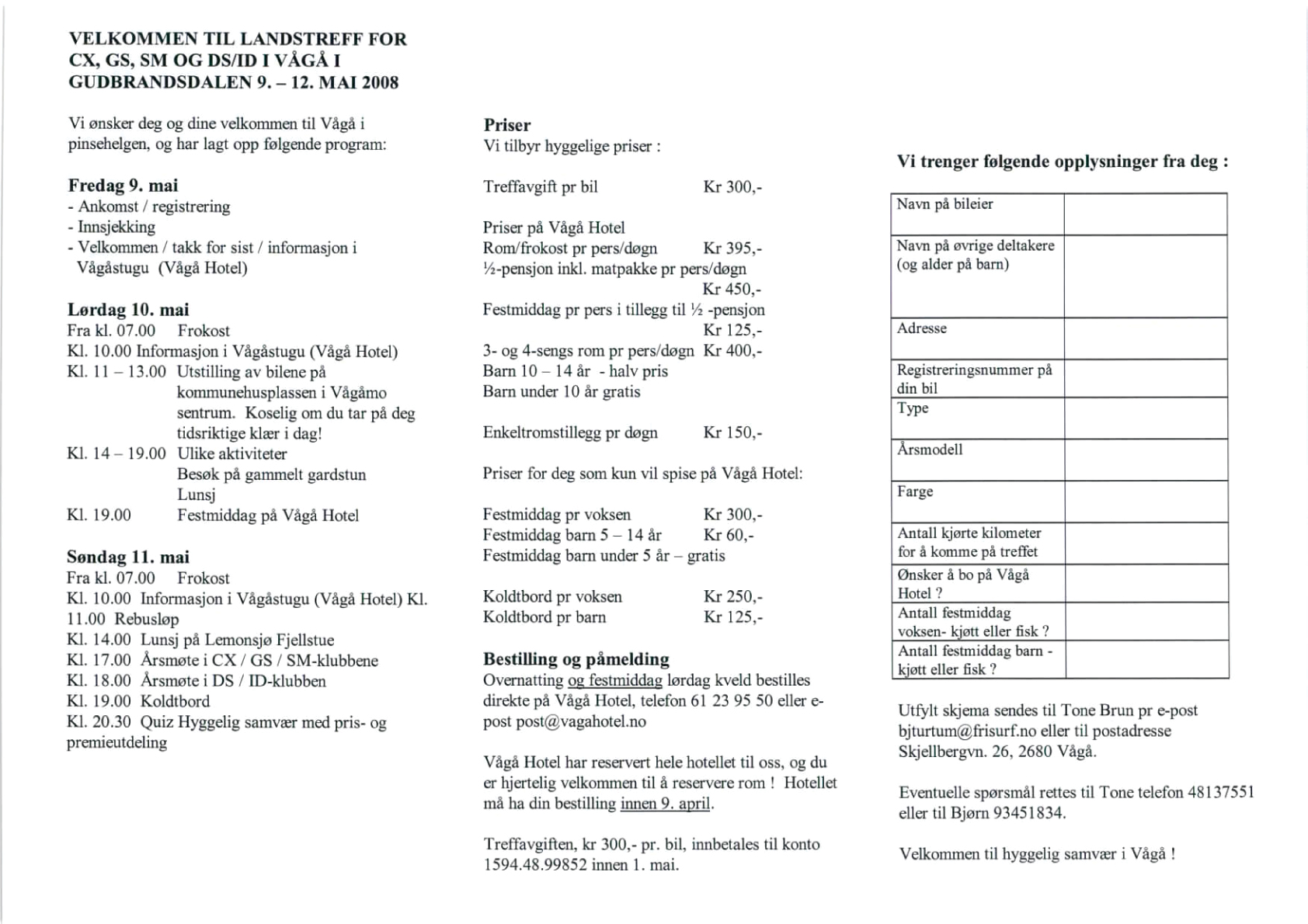 VELKOMMEN TIL LANDSTREFF FOR CX, GS, SM OG DS/ID I VÅGÅ I GUDBRANDSDALEN 9. – 12. MAI 2008

Vi ønsker deg og dine velkommen til Vågå i pinsehelgen, og har lagt opp følgende program:

Fredag 9. mai
- Ankomst / registrering
- Innsjekking
- Velkommen / takk for sist / informasjon i Vågåstugu (Vågå Hotel)

Lørdag 10. mai
Fra kl. 07.00 Frokost
Kl. 10.00 Informasjon i Vågåstugu (Vågå Hotel)
Kl. 11 – 13.00 Utstilling av bilene på kommunehusplassen i Vågåmo sentrum. Koselig om du tar på deg tidsriktige klær i dag!
Kl. 14 – 19.00 Ulike aktiviteter
Besøk på gammelt gardstun
Lunsj
Kl. 19.00 Festmiddag på Vågå Hotel

Søndag 11. mai
Fra kl. 07.00 Frokost
Kl. 10.00 Informasjon i Vågåstugu (Vågå Hotel) Kl. 11.00 Rebusløp
Kl. 14.00 Lunsj på Lemonsjø Fjellstue
Kl. 17.00 Årsmøte i CX / GS / SM-klubbene
Kl. 18.00 Årsmøte i DS / ID-klubben
Kl. 19.00 Koldtbord
Kl. 20.30 Quiz Hyggelig samvær med pris- og premieutdeling

Priser
Vi tilbyr hyggelige priser :

Treffavgift pr bil Kr 300,-

Priser på Vågå Hotel
Rom/frokost pr pers/døgn Kr 395,-
½-pensjon inkl. matpakke pr pers/døgn Kr 450,-
Festmiddag pr pers i tillegg til ½ -pensjon Kr 125,-
3- og 4-sengs rom pr pers/døgn Kr 400,-
Barn 10 – 14 år - halv pris
Barn under 10 år gratis

Enkeltromstillegg pr døgn Kr 150,-

Priser for deg som kun vil spise på Vågå Hotel:

Festmiddag pr voksen Kr 300,-
Festmiddag barn 5 – 14 år Kr 60,-
Festmiddag barn under 5 år – gratis

Koldtbord pr voksen Kr 250,-
Koldtbord pr barn Kr 125,-

Bestilling og påmelding
Overnatting og festmiddag lørdag kveld bestilles direkte på Vågå Hotel, telefon 61 23 95 50 eller e-post post@vagahotel.no

Vågå Hotel har reservert hele hotellet til oss, og du er hjertelig velkommen til å reservere rom ! Hotellet må ha din bestilling innen 9. april.

Treffavgiften, kr 300,- pr. bil, innbetales til konto 1594.48.99852 innen 1. mai.

Vi trenger følgende opplysninger fra deg :

| Navn på bileier | |
|---|---|
| Navn på øvrige deltakere (og alder på barn) | |
| Adresse | |
| Registreringsnummer på din bil | |
| Type | |
| Årsmodell | |
| Farge | |
| Antall kjørte kilometer for å komme på treffet | |
| Ønsker å bo på Vågå Hotel ? | |
| Antall festmiddag voksen- kjøtt eller fisk ? | |
| Antall festmiddag barn - kjøtt eller fisk ? | |

Utfylt skjema sendes til Tone Brun pr e-post bjturtum@frisurf.no eller til postadresse Skjellbergvn. 26, 2680 Vågå.

Eventuelle spørsmål rettes til Tone telefon 48137551 eller til Bjørn 93451834.

Velkommen til hyggelig samvær i Vågå !